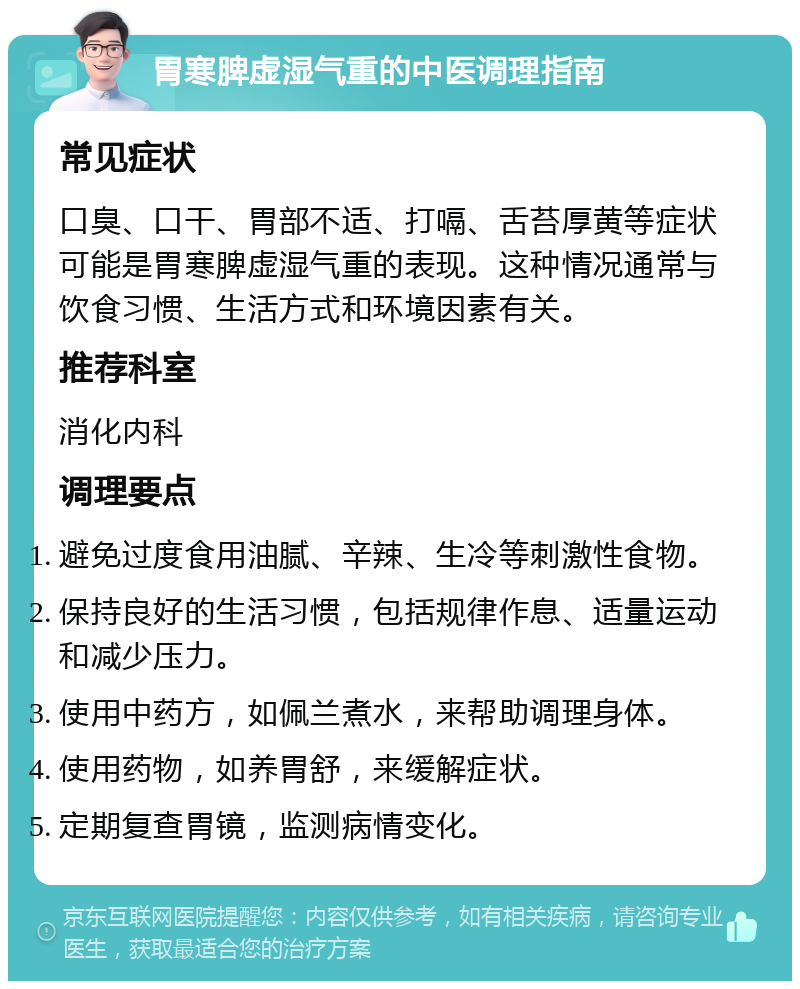 胃寒脾虚湿气重的中医调理指南

常见症状

口臭、口干、胃部不适、打嗝、舌苔厚黄等症状可能是胃寒脾虚湿气重的表现。这种情况通常与饮食习惯、生活方式和环境因素有关。

推荐科室

消化内科

调理要点

1. 避免过度食用油腻、辛辣、生冷等刺激性食物。
2. 保持良好的生活习惯，包括规律作息、适量运动和减少压力。
3. 使用中药方，如佩兰煮水，来帮助调理身体。
4. 使用药物，如养胃舒，来缓解症状。
5. 定期复查胃镜，监测病情变化。

京东互联网医院提醒您：内容仅供参考，如有相关疾病，请咨询专业医生，获取最适合您的治疗方案